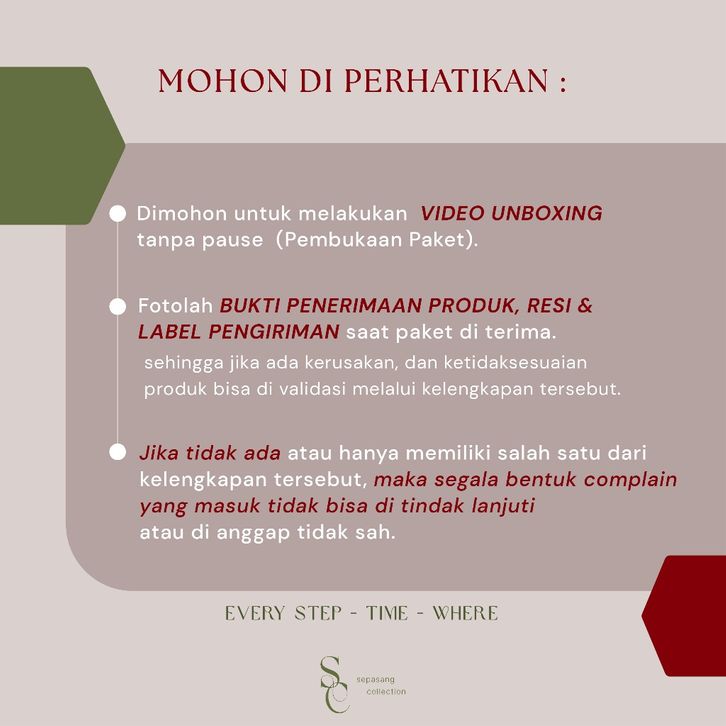 MOHON DI PERHATIKAN :

Dimohon untuk melakukan VIDEO UNBOXING tanpa pause (Pembukaan Paket).

Fotolah BUKTI PENERIMAAN PRODUK, RESI & LABEL PENGIRIMAN saat paket di terima.
sehingga jika ada kerusakan, dan ketidaksesuaian produk bisa di validasi melalui kelengkapan tersebut.

Jika tidak ada atau hanya memiliki salah satu dari kelengkapan tersebut, maka segala bentuk complain yang masuk tidak bisa di tindak lanjuti atau di anggap tidak sah.

EVERY STEP - TIME - WHERE

SC sepasang collection